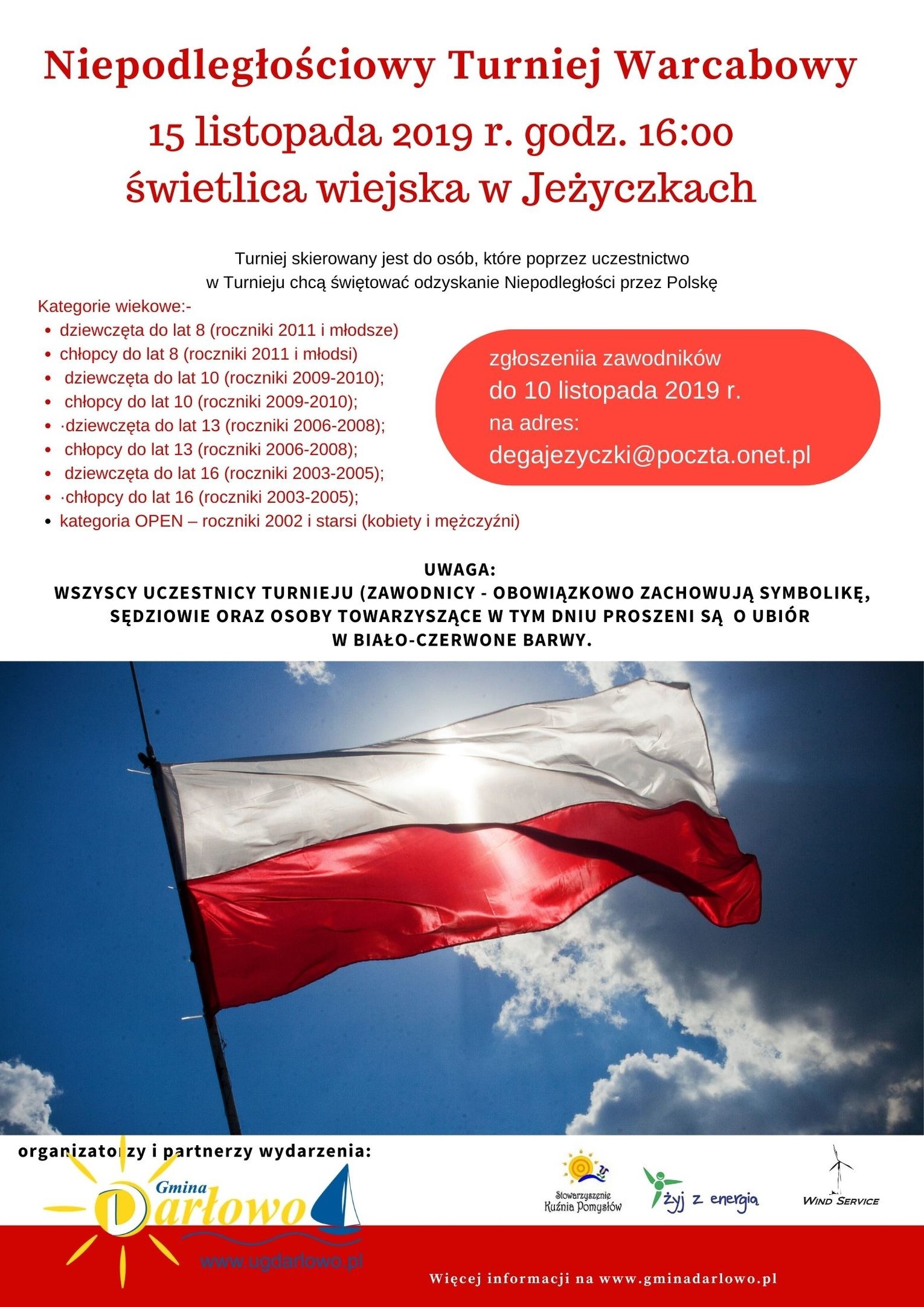 Niepodległościowy Turniej Warcabowy
15 listopada 2019 r. godz. 16:00
świetlica wiejska w Jeżyczkach

Turniej skierowany jest do osób, które poprzez uczestnictwo w Turnieju chcą świętować odzyskanie Niepodległości przez Polskę

Kategorie wiekowe:-
- dziewczęta do lat 8 (roczniki 2011 i młodsze)
- chłopcy do lat 8 (roczniki 2011 i młodsi)
- dziewczęta do lat 10 (roczniki 2009-2010);
- chłopcy do lat 10 (roczniki 2009-2010);
- ·dziewczęta do lat 13 (roczniki 2006-2008);
- chłopcy do lat 13 (roczniki 2006-2008);
- dziewczęta do lat 16 (roczniki 2003-2005);
- ·chłopcy do lat 16 (roczniki 2003-2005);
- kategoria OPEN – roczniki 2002 i starsi (kobiety i mężczyźni)

zgłoszeniia zawodników
do 10 listopada 2019 r.
na adres:
degajezyczki@poczta.onet.pl

UWAGA:
WSZYSCY UCZESTNICY TURNIEJU (ZAWODNICY - OBOWIĄZKOWO ZACHOWUJĄ SYMBOLIKĘ, SĘDZIOWIE ORAZ OSOBY TOWARZYSZĄCE W TYM DNIU PROSZENI SĄ O UBIÓR W BIAŁO-CZERWONE BARWY.

organizatorzy i partnerzy wydarzenia:

Gmina Darłowo
www.ugdarlowo.pl

Stowarzyszenie Kuźnia Pomysłów

żyj z energią

WIND SERVICE

Więcej informacji na www.gminadarlowo.pl